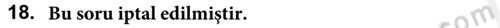 18. Bu soru iptal edilmiştir.

com